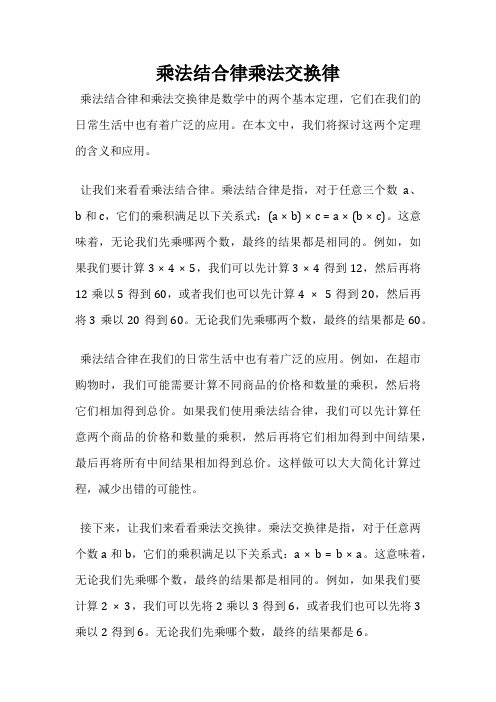 乘法结合律乘法交换律

乘法结合律和乘法交换律是数学中的两个基本定理，它们在我们的日常生活中也有着广泛的应用。在本文中，我们将探讨这两个定理的含义和应用。

让我们来看看乘法结合律。乘法结合律是指，对于任意三个数 a、b 和 c，它们的乘积满足以下关系式：$(a \times b) \times c = a \times (b \times c)$。这意味着，无论我们先乘哪两个数，最终的结果都是相同的。例如，如果我们要计算 $3 \times 4 \times 5$，我们可以先计算 $3 \times 4$ 得到 12，然后再将 12 乘以 5 得到 60，或者我们也可以先计算 $4 \times 5$ 得到 20，然后再将 3 乘以 20 得到 60。无论我们先乘哪两个数，最终的结果都是 60。

乘法结合律在我们的日常生活中也有着广泛的应用。例如，在超市购物时，我们可能需要计算不同商品的价格和数量的乘积，然后将它们相加得到总价。如果我们使用乘法结合律，我们可以先计算任意两个商品的价格和数量的乘积，然后再将它们相加得到中间结果，最后再将所有中间结果相加得到总价。这样做可以大大简化计算过程，减少出错的可能性。

接下来，让我们来看看乘法交换律。乘法交换律是指，对于任意两个数 a 和 b，它们的乘积满足以下关系式：$a \times b = b \times a$。这意味着，无论我们先乘哪个数，最终的结果都是相同的。例如，如果我们要计算 $2 \times 3$，我们可以先将 2 乘以 3 得到 6，或者我们也可以先将 3 乘以 2 得到 6。无论我们先乘哪个数，最终的结果都是 6。